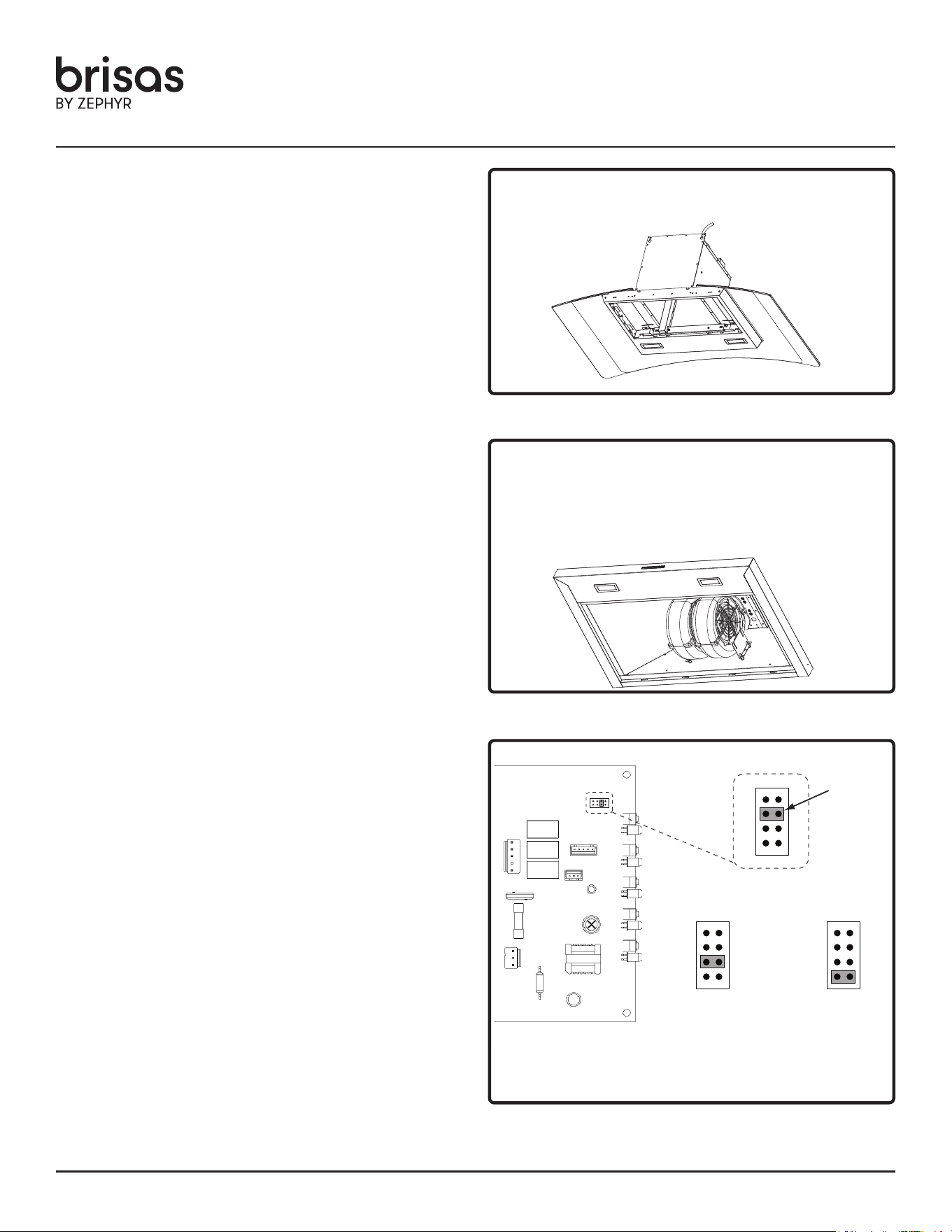 brisas
BY ZEPHYR